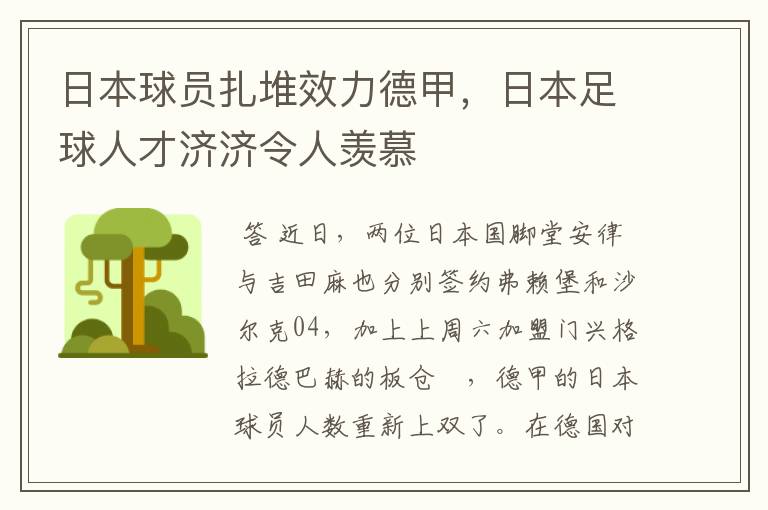 日本球员扎堆效力德甲，日本足球人才济济令人羡慕

答 近日，两位日本国脚堂安律与吉田麻也分别签约弗赖堡和沙尔克04，加上上周六加盟门兴格拉德巴赫的板仓 ，德甲的日本球员人数重新上双了。在德国对